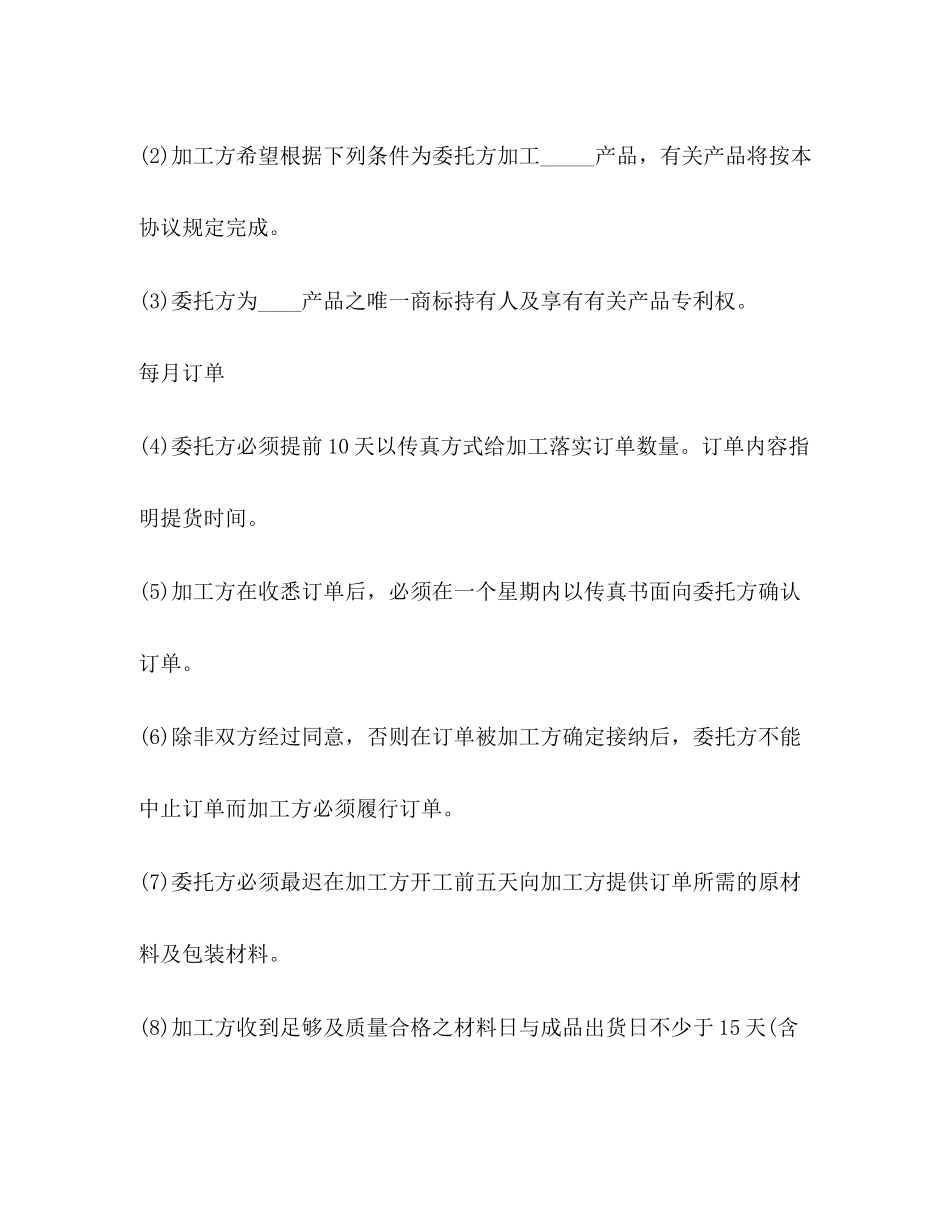 (2)加工方希望根据下列条件为委托方加工_____产品，有关产品将按本协议规定完成。

(3)委托方为____产品之唯一商标持有人及享有有关产品专利权。

每月订单

(4)委托方必须提前10天以传真方式给加工落实订单数量。订单内容指明提货时间。

(5)加工方在收悉订单后，必须在一个星期内以传真书面向委托方确认订单。

(6)除非双方经过同意，否则在订单被加工方确定接纳后，委托方不能中止订单而加工方必须履行订单。

(7)委托方必须最迟在加工方开工前五天向加工方提供订单所需的原材料及包装材料。

(8)加工方收到足够及质量合格之材料日与成品出货日不少于15天(含